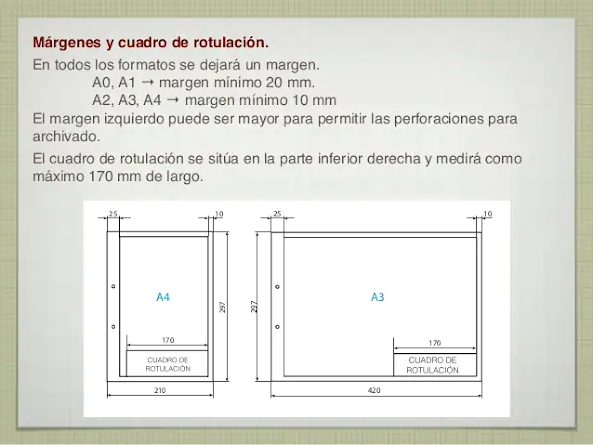 Márgenes y cuadro de rotulación.

En todos los formatos se dejará un margen.

A0, A1 → margen mínimo 20 mm.

A2, A3, A4 → margen mínimo 10 mm

El margen izquierdo puede ser mayor para permitir las perforaciones para archivado.

El cuadro de rotulación se sitúa en la parte inferior derecha y medirá como máximo 170 mm de largo.

25
10
A4
297
170
CUADRO DE ROTULACIÓN
210

25
10
297
A3
170
CUADRO DE ROTULACIÓN
420